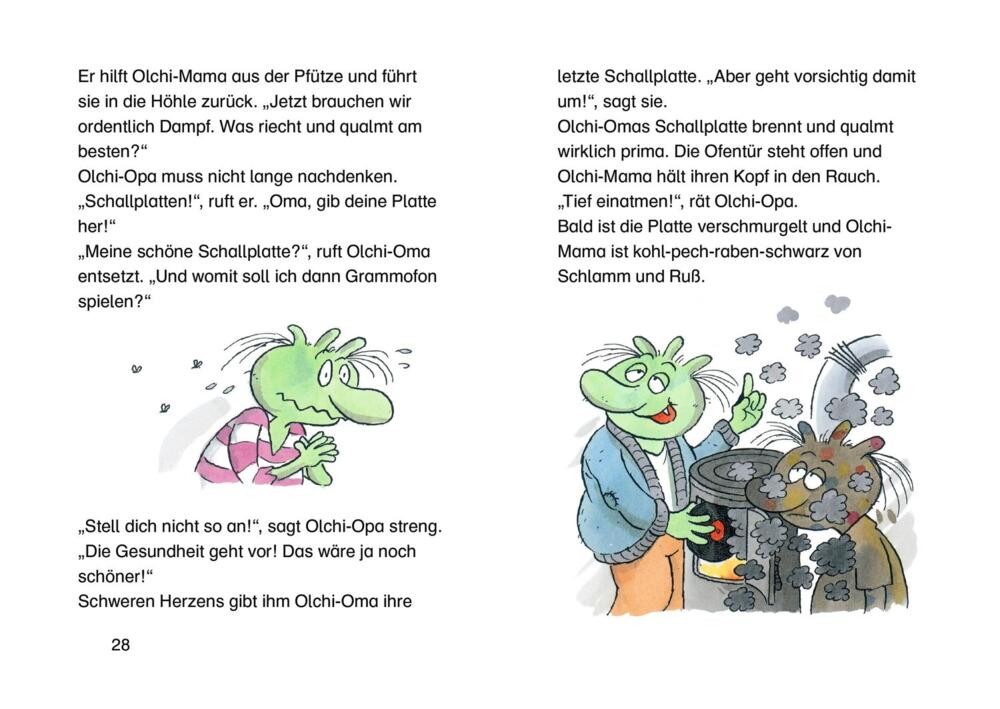 Er hilft Olchi-Mama aus der Pfütze und führt sie in die Höhle zurück. „Jetzt brauchen wir ordentlich Dampf. Was riecht und qualmt am besten?“
Olchi-Opa muss nicht lange nachdenken. „Schallplatten!“, ruft er. „Oma, gib deine Platte her!“
„Meine schöne Schallplatte?“, ruft Olchi-Oma entsetzt. „Und womit soll ich dann Grammofon spielen?“

„Stell dich nicht so an!“, sagt Olchi-Opa streng. „Die Gesundheit geht vor! Das wäre ja noch schöner!“
Schweren Herzens gibt ihm Olchi-Oma ihre

28

letzte Schallplatte. „Aber geht vorsichtig damit um!“, sagt sie.
Olchi-Omas Schallplatte brennt und qualmt wirklich prima. Die Ofentür steht offen und Olchi-Mama hält ihren Kopf in den Rauch.
„Tief einatmen!“, rät Olchi-Opa.
Bald ist die Platte verschmurgelt und Olchi-Mama ist kohl-pech-raben-schwarz von Schlamm und Ruß.